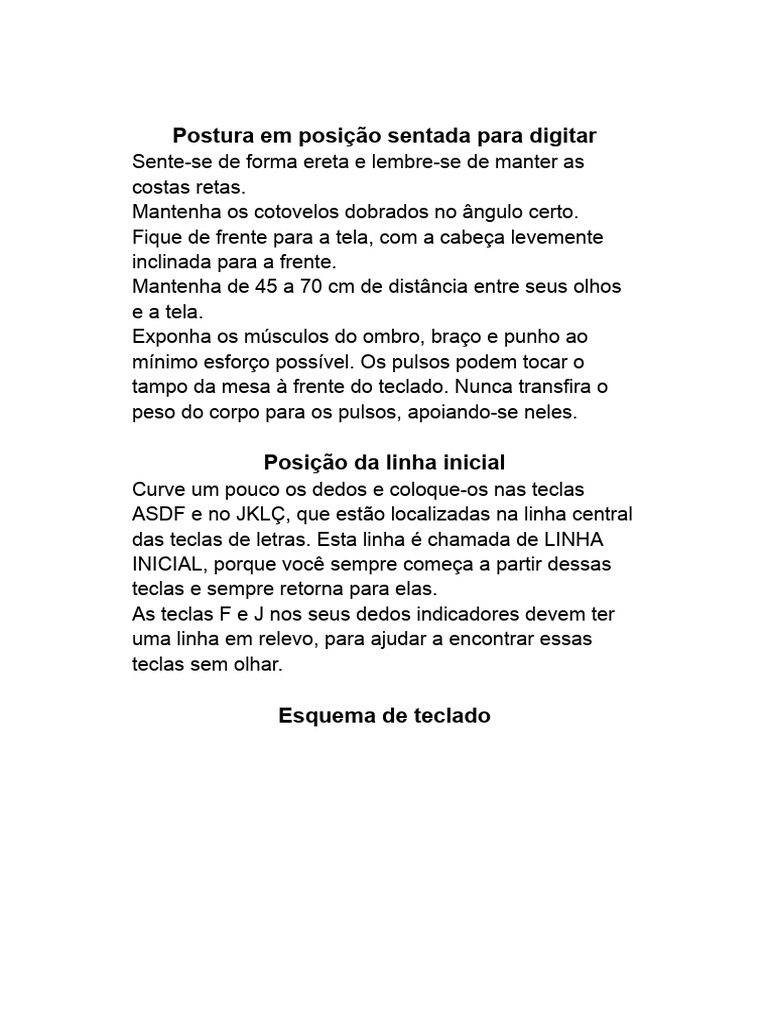 Postura em posição sentada para digitar
Sente-se de forma ereta e lembre-se de manter as costas retas.
Mantenha os cotovelos dobrados no ângulo certo.
Fique de frente para a tela, com a cabeça levemente inclinada para a frente.
Mantenha de 45 a 70 cm de distância entre seus olhos e a tela.
Exponha os músculos do ombro, braço e punho ao mínimo esforço possível. Os pulsos podem tocar o tampo da mesa à frente do teclado. Nunca transfira o peso do corpo para os pulsos, apoiando-se neles.

Posição da linha inicial
Curve um pouco os dedos e coloque-os nas teclas ASDF e no JKLÇ, que estão localizadas na linha central das teclas de letras. Esta linha é chamada de LINHA INICIAL, porque você sempre começa a partir dessas teclas e sempre retorna para elas.
As teclas F e J nos seus dedos indicadores devem ter uma linha em relevo, para ajudar a encontrar essas teclas sem olhar.

Esquema de teclado